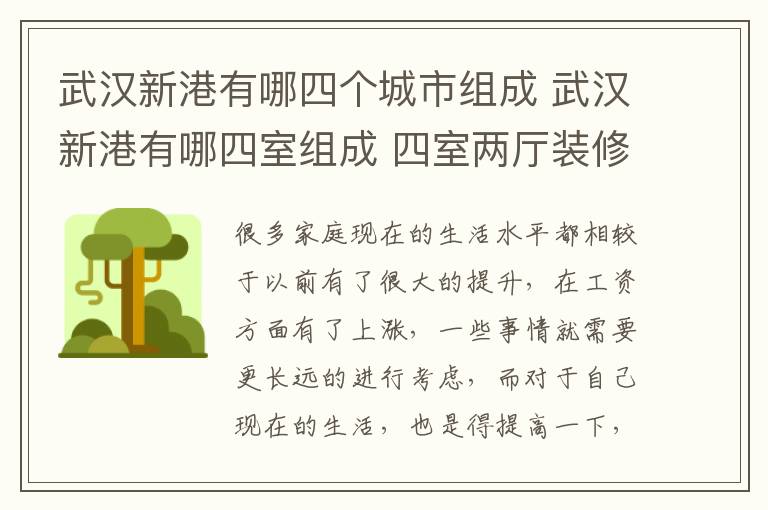 武汉新港有哪四个城市组成 武汉新港有哪四室组成 四室两厅装修

很多家庭现在的生活水平都相较于以前有了很大的提升，在工资方面有了上涨，一些事情就需要更长远的进行考虑，而对于自己现在的生活，也是得提高一下，